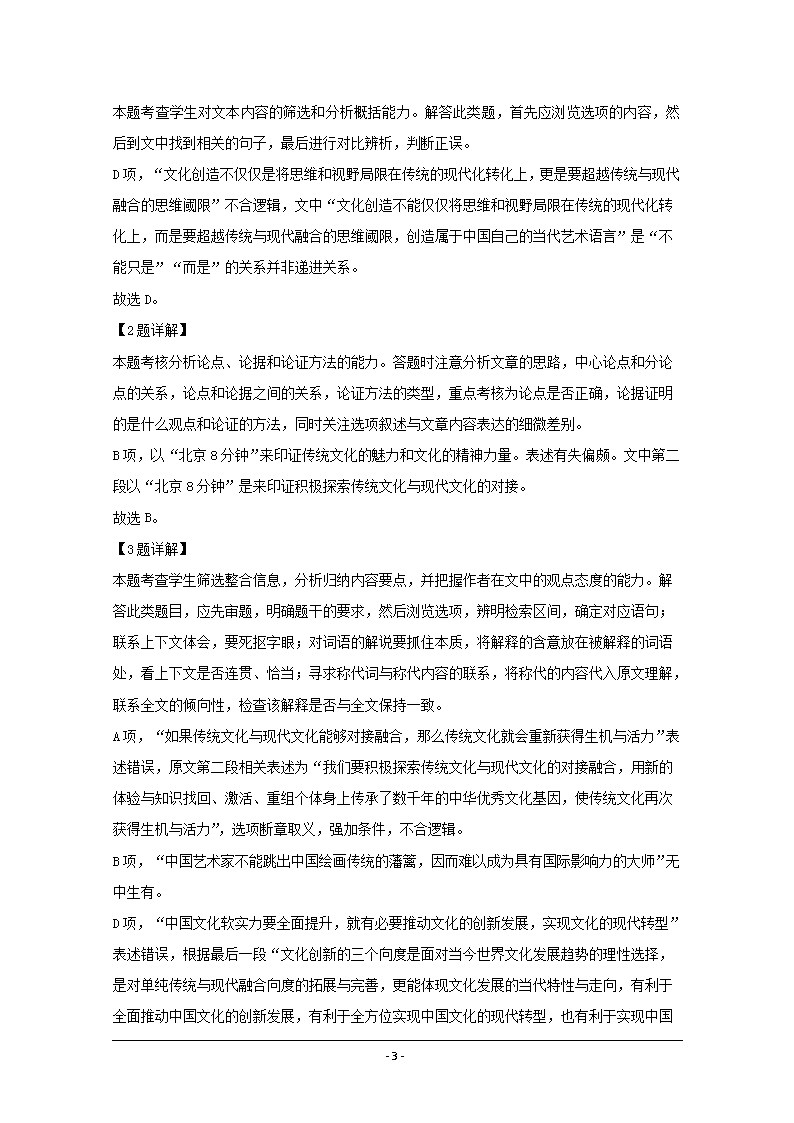 本题考查学生对文本内容的筛选和分析概括能力。解答此类题，首先应浏览选项的内容，然后到文中找到相关的句子，最后进行对比辨析，判断正误。

D项，“文化创造不仅仅是将思维和视野局限在传统的现代化转化上，更是要超越传统与现代融合的思维阈限”不合逻辑，文中“文化创造不能仅仅将思维和视野局限在传统的现代化转化上，而是要超越传统与现代融合的思维阈限，创造属于中国自己的当代艺术语言”是“不能只是”“而是”的关系并非递进关系。

故选D。

【2题详解】

本题考核分析论点、论据和论证方法的能力。答题时注意分析文章的思路，中心论点和分论点的关系，论点和论据之间的关系，论证方法的类型，重点考核为论点是否正确，论据证明的是什么观点和论证的方法，同时关注选项叙述与文章内容表达的细微差别。

B项，以“北京8分钟”来印证传统文化的魅力和文化的精神力量。表述有失偏颇。文中第二段以“北京8分钟”是来印证积极探索传统文化与现代文化的对接。

故选B。

【3题详解】

本题考查学生筛选整合信息，分析归纳内容要点，并把握作者在文中的观点态度的能力。解答此类题目，应先审题，明确题干的要求，然后浏览选项，辨明检索区间，确定对应语句；联系上下文体会，要死抠字眼；对词语的解说要抓住本质，将解释的含意放在被解释的词语处，看上下文是否连贯、恰当；寻求称代词与称代内容的联系，将称代的内容代入原文理解，联系全文的倾向性，检查该解释是否与全文保持一致。

A项，“如果传统文化与现代文化能够对接融合，那么传统文化就会重新获得生机与活力”表述错误，原文第二段相关表述为“我们要积极探索传统文化与现代文化的对接融合，用新的体验与知识找回、激活、重组个体身上传承了数千年的中华优秀文化基因，使传统文化再次获得生机与活力”，选项断章取义，强加条件，不合逻辑。

B项，“中国艺术家不能跳出中国绘画传统的藩篱，因而难以成为具有国际影响力的大师”无中生有。

D项，“中国文化软实力要全面提升，就有必要推动文化的创新发展，实现文化的现代转型”表述错误，根据最后一段“文化创新的三个向度是面对当今世界文化发展趋势的理性选择，是对单纯传统与现代融合向度的拓展与完善，更能体现文化发展的当代特性与走向，有利于全面推动中国文化的创新发展，有利于全方位实现中国文化的现代转型，也有利于实现中国

- 3 -